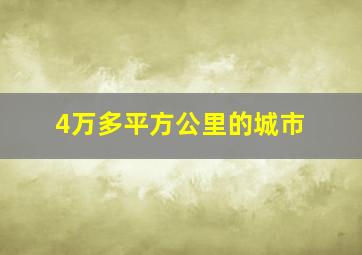 4万多平方公里的城市